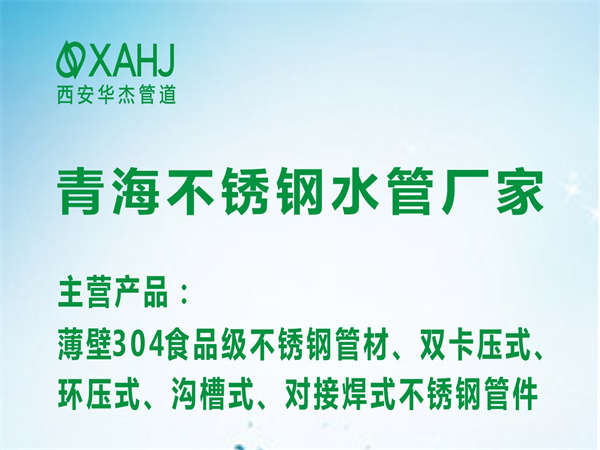 XAHJ
西安华杰管道

青海不锈钢水管厂家

主营产品：
薄壁304食品级不锈钢管材、双卡压式、环压式、沟槽式、对接焊式不锈钢管件